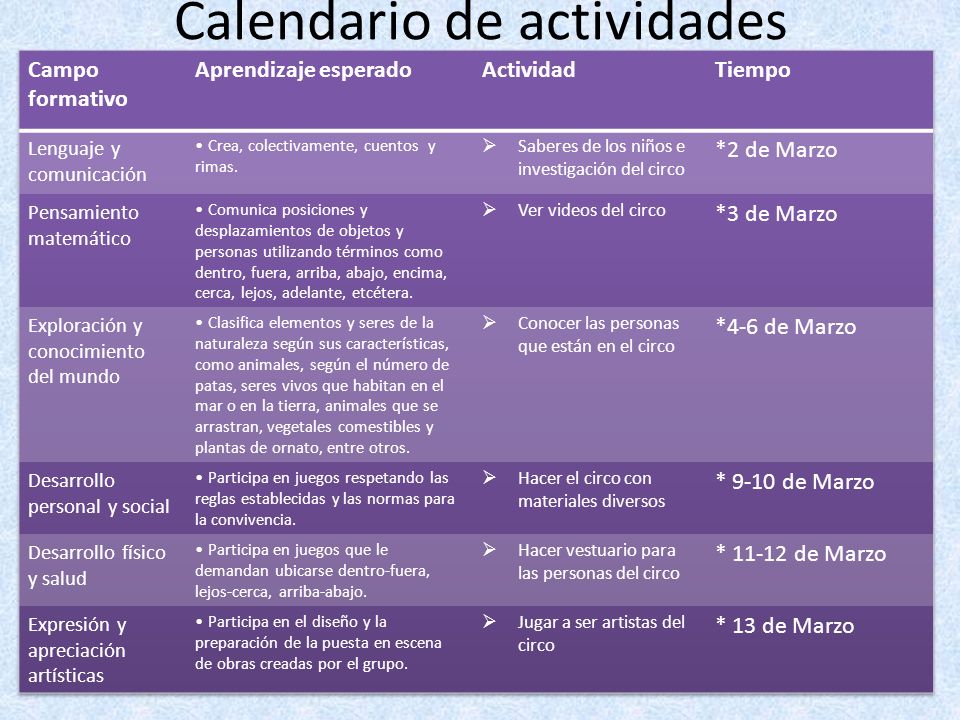 Calendario de actividades

| Campo formativo | Aprendizaje esperado | Actividad | Tiempo |
|---|---|---|---|
| Lenguaje y comunicación | • Crea, colectivamente, cuentos y rimas. | ➢ Saberes de los niños e investigación del circo | *2 de Marzo |
| Pensamiento matemático | • Comunica posiciones y desplazamientos de objetos y personas utilizando términos como dentro, fuera, arriba, abajo, encima, cerca, lejos, adelante, etcétera. | ➢ Ver videos del circo | *3 de Marzo |
| Exploración y conocimiento del mundo | • Clasifica elementos y seres de la naturaleza según sus características, como animales, según el número de patas, seres vivos que habitan en el mar o en la tierra, animales que se arrastran, vegetales comestibles y plantas de ornato, entre otros. | ➢ Conocer las personas que están en el circo | *4-6 de Marzo |
| Desarrollo personal y social | • Participa en juegos respetando las reglas establecidas y las normas para la convivencia. | ➢ Hacer el circo con materiales diversos | * 9-10 de Marzo |
| Desarrollo físico y salud | • Participa en juegos que le demandan ubicarse dentro-fuera, lejos-cerca, arriba-abajo. | ➢ Hacer vestuario para las personas del circo | * 11-12 de Marzo |
| Expresión y apreciación artísticas | • Participa en el diseño y la preparación de la puesta en escena de obras creadas por el grupo. | ➢ Jugar a ser artistas del circo | * 13 de Marzo |